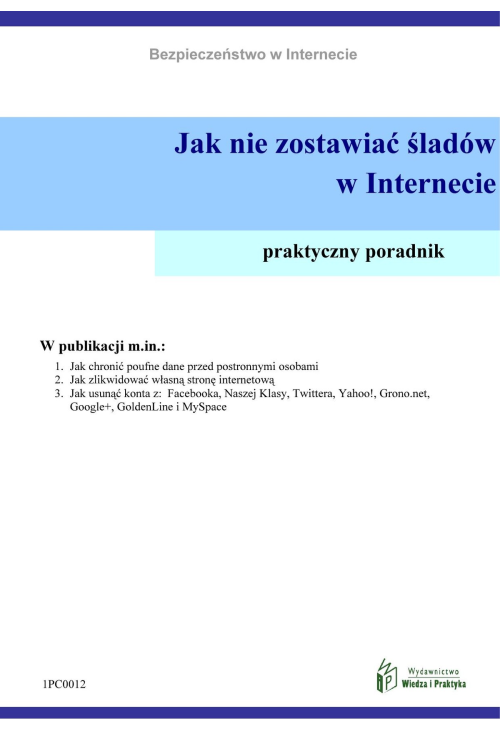 Bezpieczeństwo w Internecie

Jak nie zostawiać śladów w Internecie

praktyczny poradnik

W publikacji m.in.:

1. Jak chronić poufne dane przed postronnymi osobami
2. Jak zlikwidować własną stronę internetową
3. Jak usunąć konta z: Facebooka, Naszej Klasy, Twittera, Yahoo!, Grono.net, Google+, GoldenLine i MySpace

1PC0012

Wydawnictwo Wiedza i Praktyka